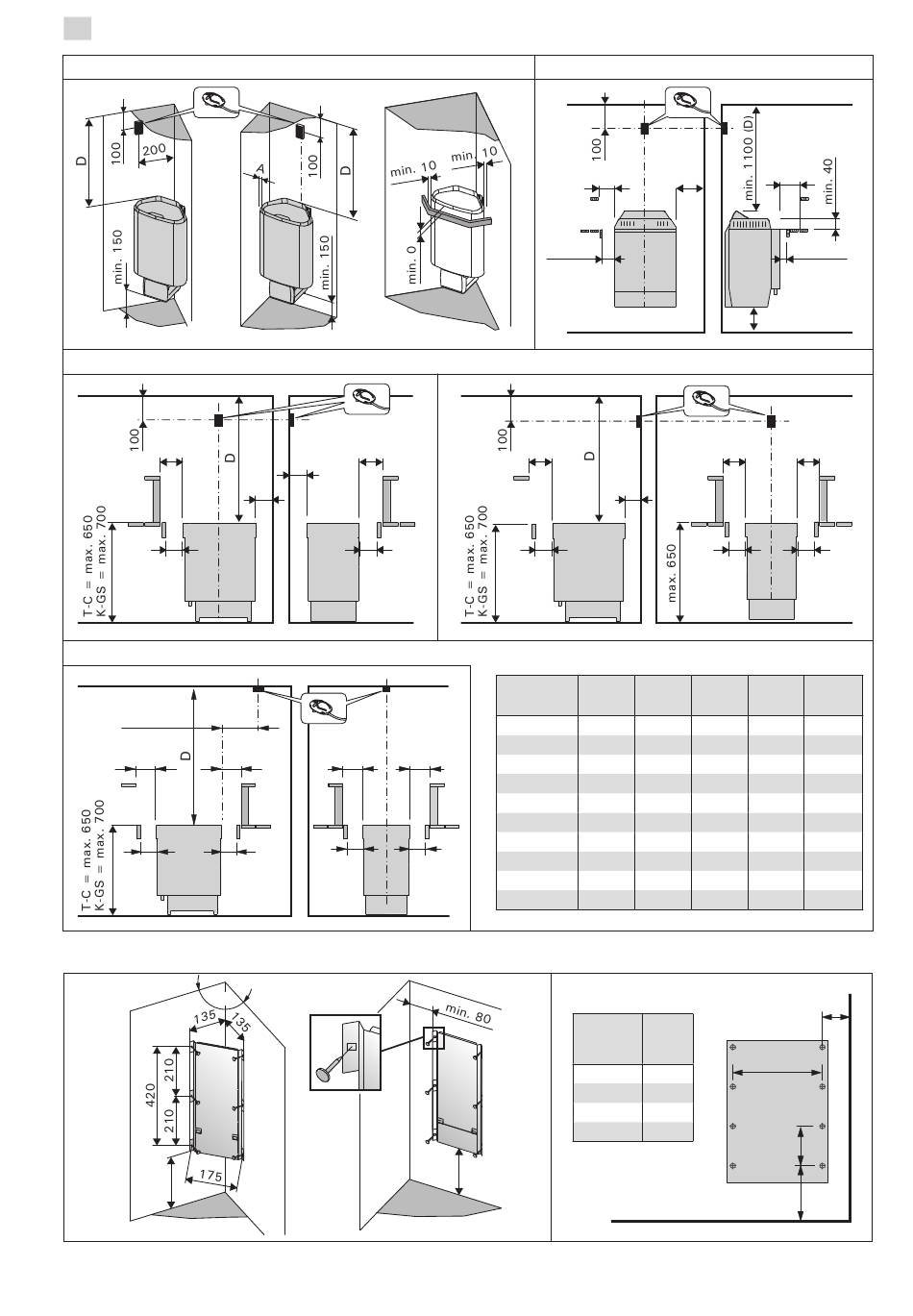 D

100

200

min. 150

A

100

D

min. 150

min. 10

min. 10

min. 0

100

min. 1100 (D)

min. 40

100

D

T-C = max. 650
K-GS = max. 700

100

D

T-C = max. 650
K-GS = max. 700

max. 650

D

T-C = max. 650
K-GS = max. 700

135

135

420

210

210

175

min. 80